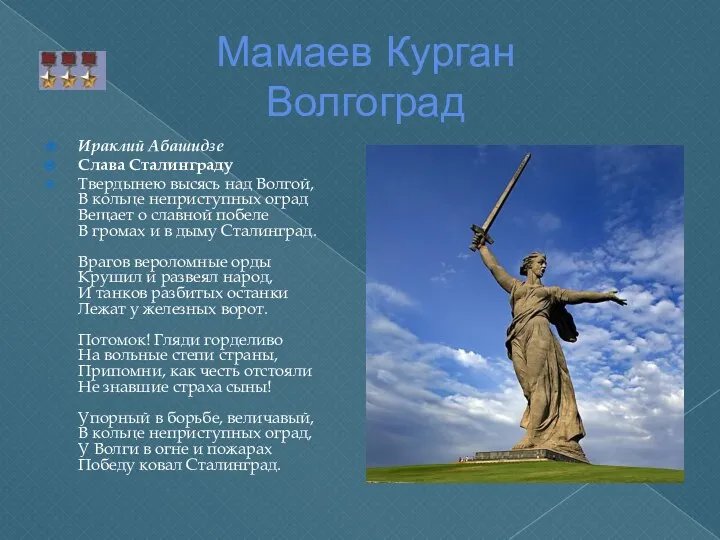 Мамаев Курган
Волгоград

Ираклий Абашидзе

Слава Сталинграду

Твердынею высясь над Волгой,
В кольце неприступных оград
Вещает о славной победе
В громах и в дыму Сталинград.

Врагов вероломные орды
Крушил и развеял народ,
И танков разбитых останки
Лежат у железных ворот.

Потомок! Гляди горделиво
На вольные степи страны,
Припомни, как честь отстояли
Не знавшие страха сыны!

Упорный в борьбе, величавый,
В кольце неприступных оград,
У Волги в огне и пожарах
Победу ковал Сталинград.